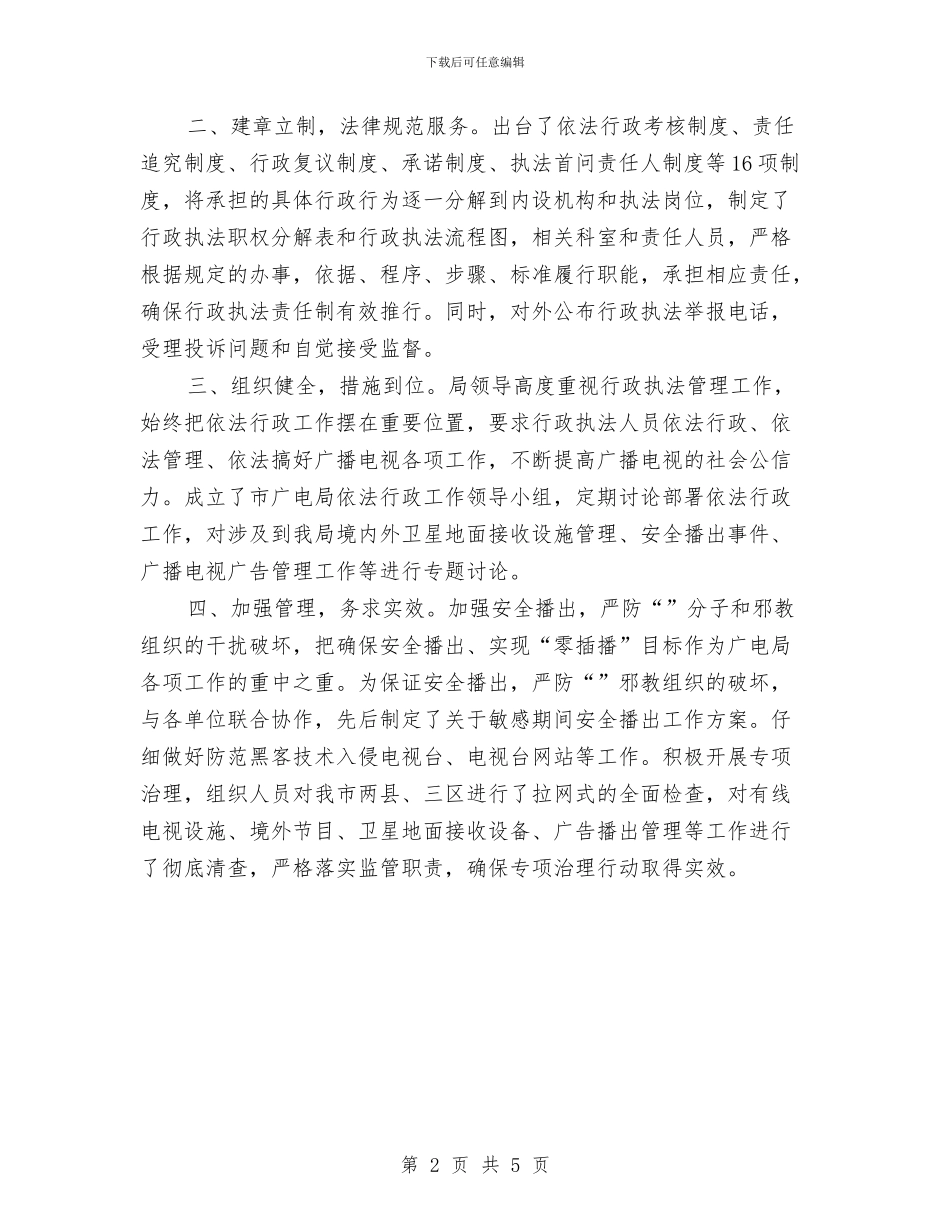 下载后可任意编辑

二、建章立制，法律规范服务。出台了依法行政考核制度、责任追究制度、行政复议制度、承诺制度、执法首问责任人制度等16项制度，将承担的具体行政行为逐一分解到内设机构和执法岗位，制定了行政执法职权分解表和行政执法流程图，相关科室和责任人员，严格根据规定的办事，依据、程序、步骤、标准履行职能，承担相应责任，确保行政执法责任制有效推行。同时，对外公布行政执法举报电话，受理投诉问题和自觉接受监督。

三、组织健全，措施到位。局领导高度重视行政执法管理工作，始终把依法行政工作摆在重要位置，要求行政执法人员依法行政、依法管理、依法搞好广播电视各项工作，不断提高广播电视的社会公信力。成立了市广电局依法行政工作领导小组，定期讨论部署依法行政工作，对涉及到我局境内外卫星地面接收设施管理、安全播出事件、广播电视广告管理工作等进行专题讨论。

四、加强管理，务求实效。加强安全播出，严防“”分子和邪教组织的干扰破坏，把确保安全播出、实现“零插播”目标作为广电局各项工作的重中之重。为保证安全播出，严防“”邪教组织的破坏，与各单位联合协作，先后制定了关于敏感期间安全播出工作方案。仔细做好防范黑客技术入侵电视台、电视台网站等工作。积极开展专项治理，组织人员对我市两县、三区进行了拉网式的全面检查，对有线电视设施、境外节目、卫星地面接收设备、广告播出管理等工作进行了彻底清查，严格落实监管职责，确保专项治理行动取得实效。

第 2 页 共 5 页